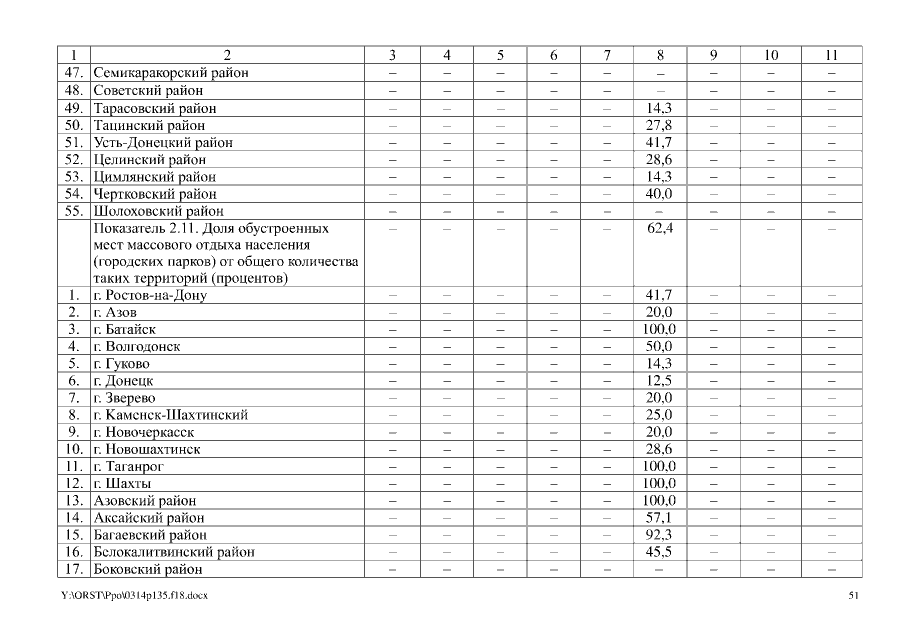 | 1 | 2 | 3 | 4 | 5 | 6 | 7 | 8 | 9 | 10 | 11 |
|---|---|---|---|---|---|---|---|---|---|---|
| 47. | Семикаракорский район | – | – | – | – | – | – | – | – | – |
| 48. | Советский район | – | – | – | – | – | – | – | – | – |
| 49. | Тарасовский район | – | – | – | – | – | 14,3 | – | – | – |
| 50. | Тацинский район | – | – | – | – | – | 27,8 | – | – | – |
| 51. | Усть-Донецкий район | – | – | – | – | – | 41,7 | – | – | – |
| 52. | Целинский район | – | – | – | – | – | 28,6 | – | – | – |
| 53. | Цимлянский район | – | – | – | – | – | 14,3 | – | – | – |
| 54. | Чертковский район | – | – | – | – | – | 40,0 | – | – | – |
| 55. | Шолоховский район | – | – | – | – | – | – | – | – | – |
| | Показатель 2.11. Доля обустроенных мест массового отдыха населения (городских парков) от общего количества таких территорий (процентов) | – | – | – | – | – | 62,4 | – | – | – |
| 1. | г. Ростов-на-Дону | – | – | – | – | – | 41,7 | – | – | – |
| 2. | г. Азов | – | – | – | – | – | 20,0 | – | – | – |
| 3. | г. Батайск | – | – | – | – | – | 100,0 | – | – | – |
| 4. | г. Волгодонск | – | – | – | – | – | 50,0 | – | – | – |
| 5. | г. Гуково | – | – | – | – | – | 14,3 | – | – | – |
| 6. | г. Донецк | – | – | – | – | – | 12,5 | – | – | – |
| 7. | г. Зверево | – | – | – | – | – | 20,0 | – | – | – |
| 8. | г. Каменск-Шахтинский | – | – | – | – | – | 25,0 | – | – | – |
| 9. | г. Новочеркасск | – | – | – | – | – | 20,0 | – | – | – |
| 10. | г. Новошахтинск | – | – | – | – | – | 28,6 | – | – | – |
| 11. | г. Таганрог | – | – | – | – | – | 100,0 | – | – | – |
| 12. | г. Шахты | – | – | – | – | – | 100,0 | – | – | – |
| 13. | Азовский район | – | – | – | – | – | 100,0 | – | – | – |
| 14. | Аксайский район | – | – | – | – | – | 57,1 | – | – | – |
| 15. | Багаевский район | – | – | – | – | – | 92,3 | – | – | – |
| 16. | Белокалитвинский район | – | – | – | – | – | 45,5 | – | – | – |
| 17. | Боковский район | – | – | – | – | – | – | – | – | – |

Y:\ORST\Ppo\0314p135.f18.docx 51